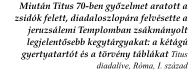 Miután Titus 70-ben győzelmet aratott a zsidók felett, diadaloszlopára felvésette a jeruzsálemi Templomban zsákmányolt legjelentősebb kegytárgyakat: a kétágú gyertyatartót és a törvény táblákat Titus diadalíve, Róma, I. század